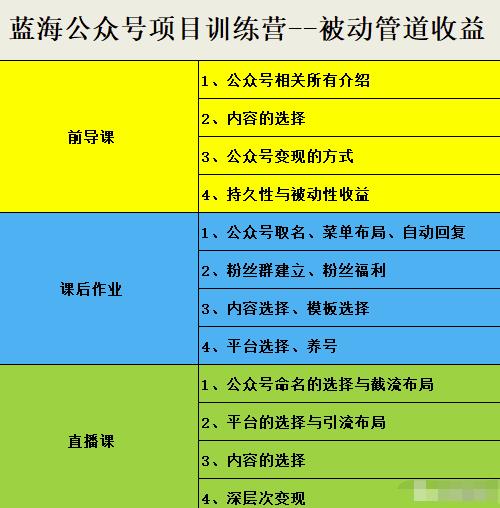 蓝海公众号项目训练营--被动管道收益

| | |
|---|---|
| 前导课 | 1、公众号相关所有介绍 |
| | 2、内容的选择 |
| | 3、公众号变现的方式 |
| | 4、持久性与被动性收益 |
| 课后作业 | 1、公众号取名、菜单布局、自动回复 |
| | 2、粉丝群建立、粉丝福利 |
| | 3、内容选择、模板选择 |
| | 4、平台选择、养号 |
| 直播课 | 1、公众号命名的选择与截流布局 |
| | 2、平台的选择与引流布局 |
| | 3、内容的选择 |
| | 4、深层次变现 |